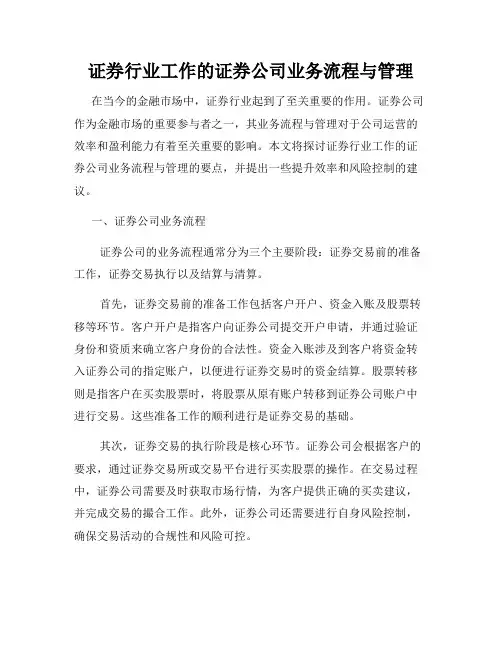 证券行业工作的证券公司业务流程与管理

在当今的金融市场中，证券行业起到了至关重要的作用。证券公司作为金融市场的重要参与者之一，其业务流程与管理对于公司运营的效率和盈利能力有着至关重要的影响。本文将探讨证券行业工作的证券公司业务流程与管理的要点，并提出一些提升效率和风险控制的建议。

一、证券公司业务流程

证券公司的业务流程通常分为三个主要阶段：证券交易前的准备工作，证券交易执行以及结算与清算。

首先，证券交易前的准备工作包括客户开户、资金入账及股票转移等环节。客户开户是指客户向证券公司提交开户申请，并通过验证身份和资质来确立客户身份的合法性。资金入账涉及到客户将资金转入证券公司的指定账户，以便进行证券交易时的资金结算。股票转移则是指客户在买卖股票时，将股票从原有账户转移到证券公司账户中进行交易。这些准备工作的顺利进行是证券交易的基础。

其次，证券交易的执行阶段是核心环节。证券公司会根据客户的要求，通过证券交易所或交易平台进行买卖股票的操作。在交易过程中，证券公司需要及时获取市场行情，为客户提供正确的买卖建议，并完成交易的撮合工作。此外，证券公司还需要进行自身风险控制，确保交易活动的合规性和风险可控。